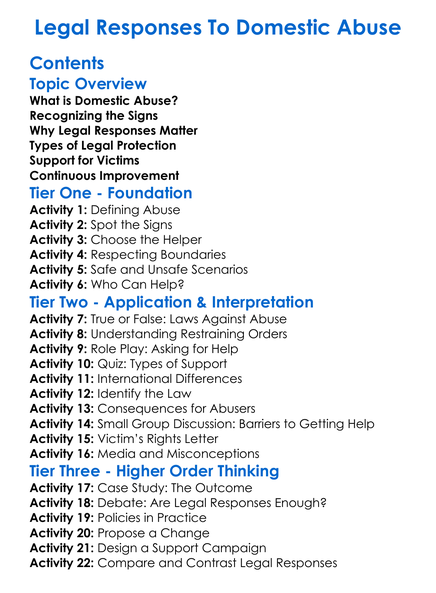 Legal Responses To Domestic Abuse

Contents

Topic Overview

What is Domestic Abuse?
Recognizing the Signs
Why Legal Responses Matter
Types of Legal Protection
Support for Victims
Continuous Improvement

Tier One - Foundation

Activity 1: Defining Abuse
Activity 2: Spot the Signs
Activity 3: Choose the Helper
Activity 4: Respecting Boundaries
Activity 5: Safe and Unsafe Scenarios
Activity 6: Who Can Help?

Tier Two - Application & Interpretation

Activity 7: True or False: Laws Against Abuse
Activity 8: Understanding Restraining Orders
Activity 9: Role Play: Asking for Help
Activity 10: Quiz: Types of Support
Activity 11: International Differences
Activity 12: Identify the Law
Activity 13: Consequences for Abusers
Activity 14: Small Group Discussion: Barriers to Getting Help
Activity 15: Victim's Rights Letter
Activity 16: Media and Misconceptions

Tier Three - Higher Order Thinking

Activity 17: Case Study: The Outcome
Activity 18: Debate: Are Legal Responses Enough?
Activity 19: Policies in Practice
Activity 20: Propose a Change
Activity 21: Design a Support Campaign
Activity 22: Compare and Contrast Legal Responses